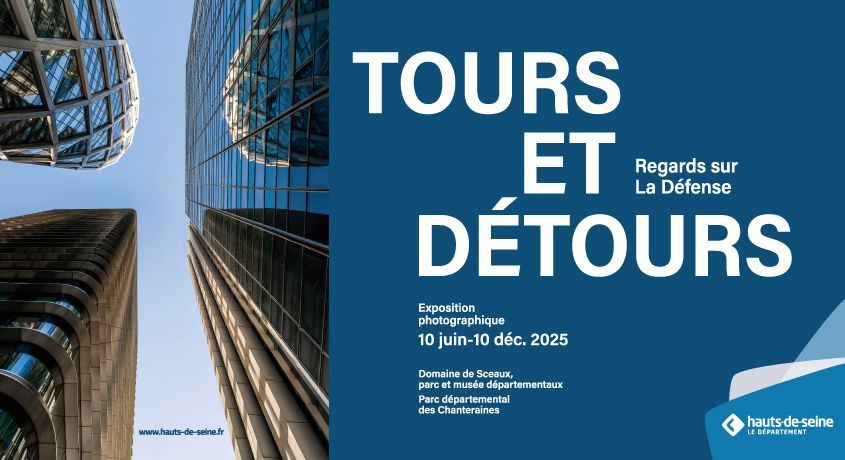 TOURS
ET
DÉTOURS

Regards sur
La Défense

Exposition
photographique
10 juin-10 déc. 2025

Domaine de Sceaux,
parc et musée départementaux
Parc départemental
des Chanteraines

www.hauts-de-seine.fr

hauts-de-seine
LE DÉPARTEMENT